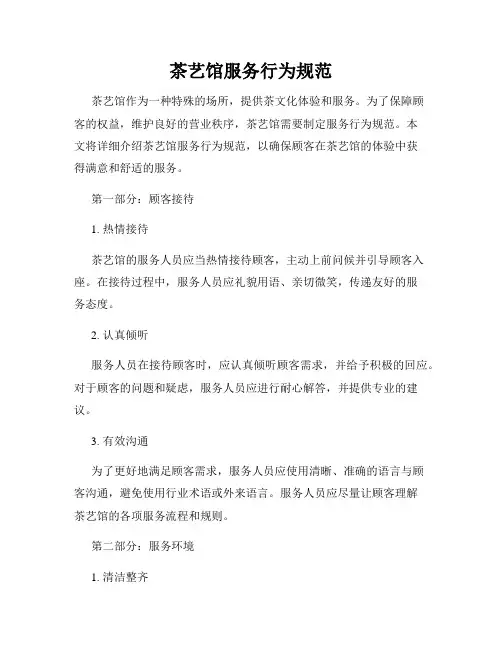 茶艺馆服务行为规范

茶艺馆作为一种特殊的场所，提供茶文化体验和服务。为了保障顾客的权益，维护良好的营业秩序，茶艺馆需要制定服务行为规范。本文将详细介绍茶艺馆服务行为规范，以确保顾客在茶艺馆的体验中获得满意和舒适的服务。

第一部分：顾客接待

1. 热情接待

茶艺馆的服务人员应当热情接待顾客，主动上前问候并引导顾客入座。在接待过程中，服务人员应礼貌用语、亲切微笑，传递友好的服务态度。

2. 认真倾听

服务人员在接待顾客时，应认真倾听顾客需求，并给予积极的回应。对于顾客的问题和疑虑，服务人员应进行耐心解答，并提供专业的建议。

3. 有效沟通

为了更好地满足顾客需求，服务人员应使用清晰、准确的语言与顾客沟通，避免使用行业术语或外来语言。服务人员应尽量让顾客理解茶艺馆的各项服务流程和规则。

第二部分：服务环境

1. 清洁整齐